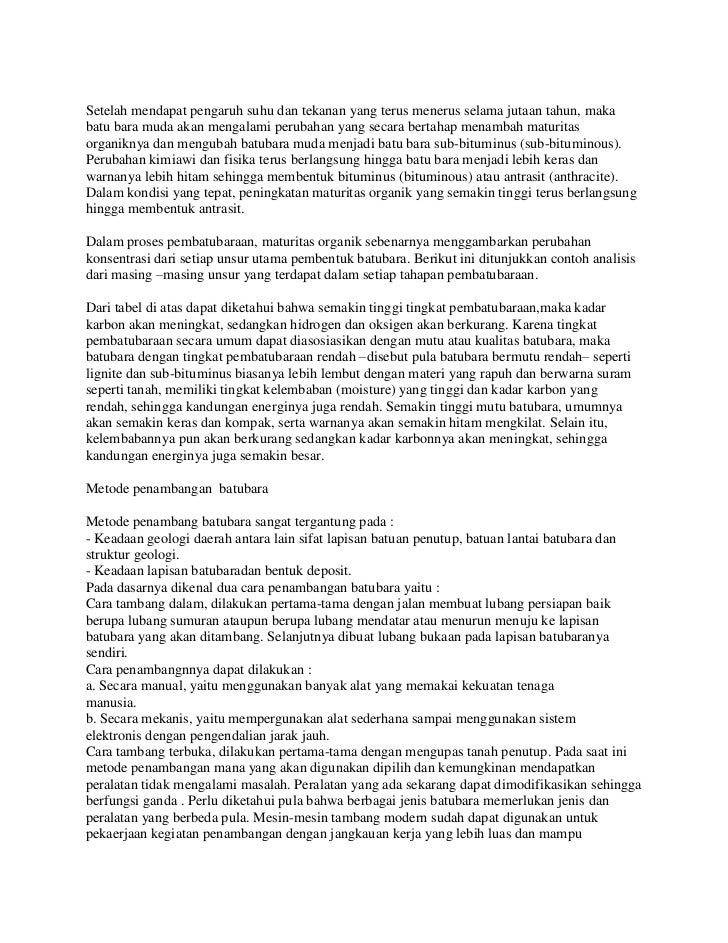 Setelah mendapat pengaruh suhu dan tekanan yang terus menerus selama jutaan tahun, maka batu bara muda akan mengalami perubahan yang secara bertahap menambah maturitas organiknya dan mengubah batubara muda menjadi batu bara sub-bituminus (sub-bituminous). Perubahan kimiawi dan fisika terus berlangsung hingga batu bara menjadi lebih keras dan warnanya lebih hitam sehingga membentuk bituminus (bituminous) atau antrasit (anthracite). Dalam kondisi yang tepat, peningkatan maturitas organik yang semakin tinggi terus berlangsung hingga membentuk antrasit.

Dalam proses pembatubaraan, maturitas organik sebenarnya menggambarkan perubahan konsentrasi dari setiap unsur utama pembentuk batubara. Berikut ini ditunjukkan contoh analisis dari masing –masing unsur yang terdapat dalam setiap tahapan pembatubaraan.

Dari tabel di atas dapat diketahui bahwa semakin tinggi tingkat pembatubaraan,maka kadar karbon akan meningkat, sedangkan hidrogen dan oksigen akan berkurang. Karena tingkat pembatubaraan secara umum dapat diasosiasikan dengan mutu atau kualitas batubara, maka batubara dengan tingkat pembatubaraan rendah –disebut pula batubara bermutu rendah– seperti lignite dan sub-bituminus biasanya lebih lembut dengan materi yang rapuh dan berwarna suram seperti tanah, memiliki tingkat kelembaban (moisture) yang tinggi dan kadar karbon yang rendah, sehingga kandungan energinya juga rendah. Semakin tinggi mutu batubara, umumnya akan semakin keras dan kompak, serta warnanya akan semakin hitam mengkilat. Selain itu, kelembabannya pun akan berkurang sedangkan kadar karbonnya akan meningkat, sehingga kandungan energinya juga semakin besar.

Metode penambangan  batubara

Metode penambang batubara sangat tergantung pada :
- Keadaan geologi daerah antara lain sifat lapisan batuan penutup, batuan lantai batubara dan struktur geologi.
- Keadaan lapisan batubaradan bentuk deposit.
Pada dasarnya dikenal dua cara penambangan batubara yaitu :
Cara tambang dalam, dilakukan pertama-tama dengan jalan membuat lubang persiapan baik berupa lubang sumuran ataupun berupa lubang mendatar atau menurun menuju ke lapisan batubara yang akan ditambang. Selanjutnya dibuat lubang bukaan pada lapisan batubaranya sendiri.
Cara penambangnnya dapat dilakukan :
a. Secara manual, yaitu menggunakan banyak alat yang memakai kekuatan tenaga manusia.
b. Secara mekanis, yaitu mempergunakan alat sederhana sampai menggunakan sistem elektronis dengan pengendalian jarak jauh.
Cara tambang terbuka, dilakukan pertama-tama dengan mengupas tanah penutup. Pada saat ini metode penambangan mana yang akan digunakan dipilih dan kemungkinan mendapatkan peralatan tidak mengalami masalah. Peralatan yang ada sekarang dapat dimodifikasikan sehingga berfungsi ganda . Perlu diketahui pula bahwa berbagai jenis batubara memerlukan jenis dan peralatan yang berbeda pula. Mesin-mesin tambang modern sudah dapat digunakan untuk pekaerjaan kegiatan penambangan dengan jangkauan kerja yang lebih luas dan mampu